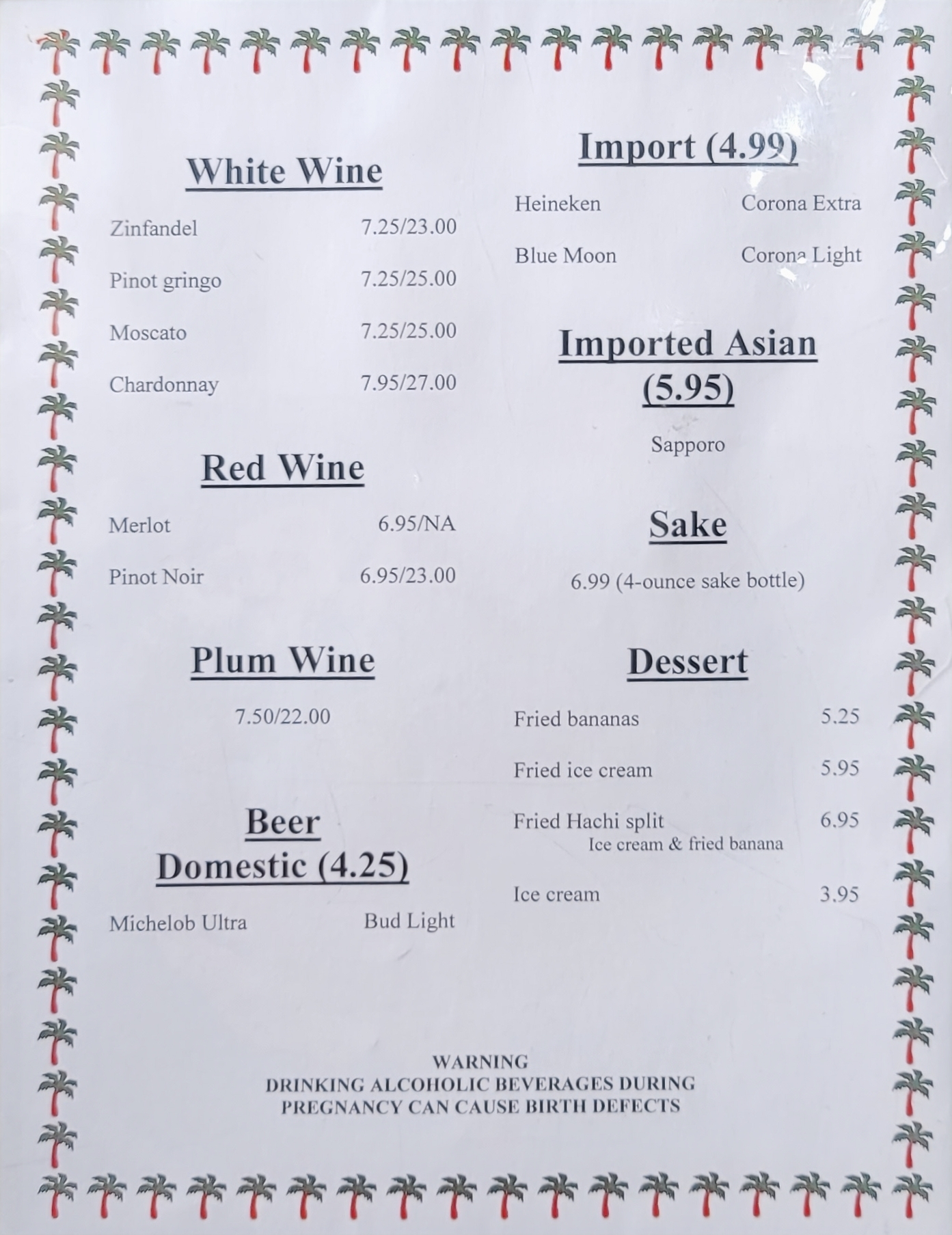 White Wine

Zinfandel 7.25/23.00

Pinot gringo 7.25/25.00

Moscato 7.25/25.00

Chardonnay 7.95/27.00

Red Wine

Merlot 6.95/NA

Pinot Noir 6.95/23.00

Plum Wine

7.50/22.00

Beer
Domestic (4.25)

Michelob Ultra Bud Light

Import (4.99)

Heineken Corona Extra

Blue Moon Corona Light

Imported Asian (5.95)

Sapporo

Sake

6.99 (4-ounce sake bottle)

Dessert

Fried bananas 5.25

Fried ice cream 5.95

Fried Hachi split 6.95
Ice cream & fried banana

Ice cream 3.95

WARNING
DRINKING ALCOHOLIC BEVERAGES DURING PREGNANCY CAN CAUSE BIRTH DEFECTS